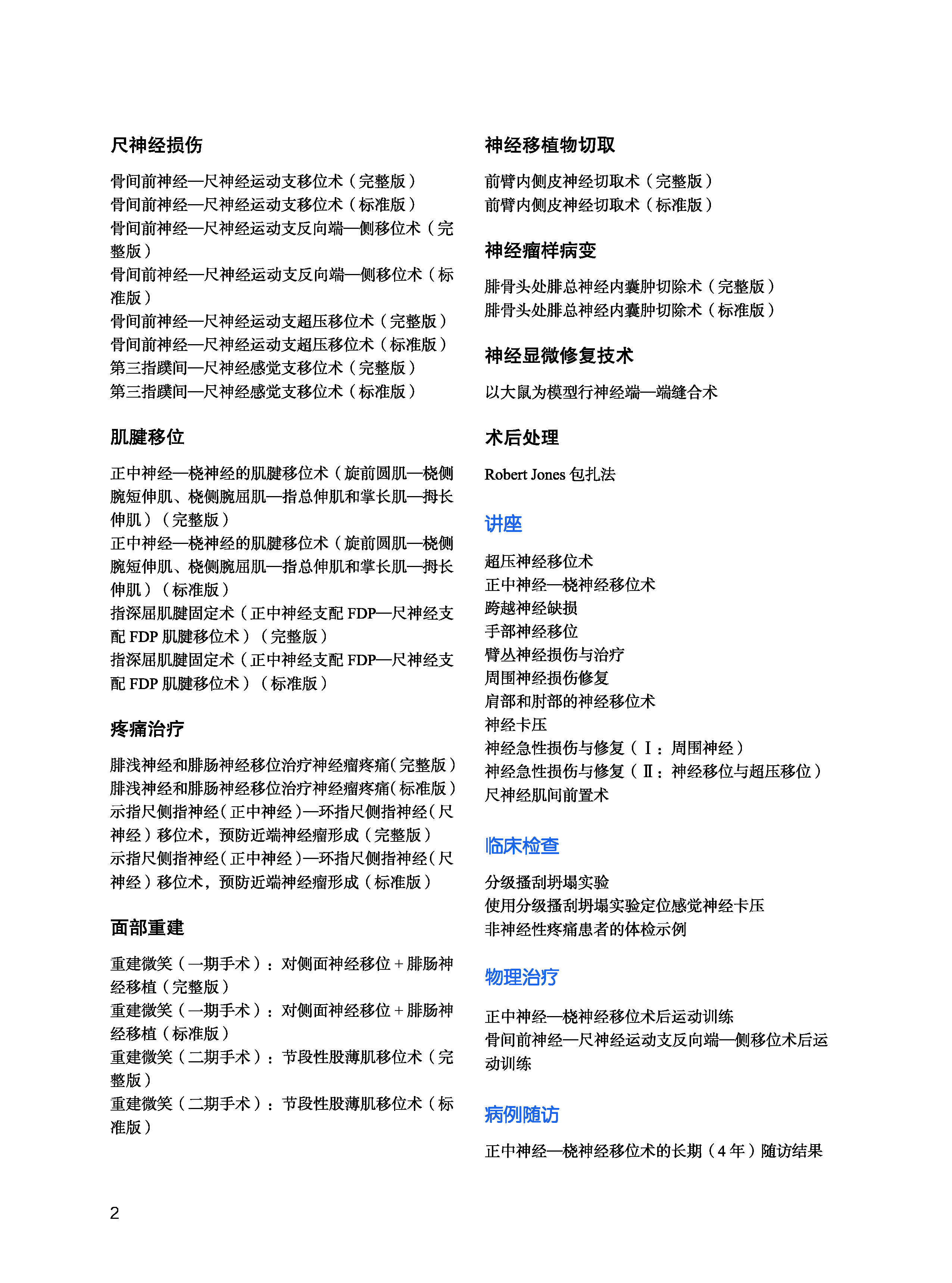 尺神经损伤

骨间前神经—尺神经运动支移位术（完整版）
骨间前神经—尺神经运动支移位术（标准版）
骨间前神经—尺神经运动支反向端—侧移位术（完整版）
骨间前神经—尺神经运动支反向端—侧移位术（标准版）
骨间前神经—尺神经运动支超压移位术（完整版）
骨间前神经—尺神经运动支超压移位术（标准版）
第三指蹼间—尺神经感觉支移位术（完整版）
第三指蹼间—尺神经感觉支移位术（标准版）

肌腱移位

正中神经—桡神经的肌腱移位术（旋前圆肌—桡侧腕短伸肌、桡侧腕屈肌—指总伸肌和掌长肌—拇长伸肌）（完整版）
正中神经—桡神经的肌腱移位术（旋前圆肌—桡侧腕短伸肌、桡侧腕屈肌—指总伸肌和掌长肌—拇长伸肌）（标准版）
指深屈肌腱固定术（正中神经支配 FDP—尺神经支配 FDP 肌腱移位术）（完整版）
指深屈肌腱固定术（正中神经支配 FDP—尺神经支配 FDP 肌腱移位术）（标准版）

疼痛治疗

腓浅神经和腓肠神经移位治疗神经瘤疼痛（完整版）
腓浅神经和腓肠神经移位治疗神经瘤疼痛（标准版）
示指尺侧指神经（正中神经）—环指尺侧指神经（尺神经）移位术，预防近端神经瘤形成（完整版）
示指尺侧指神经（正中神经）—环指尺侧指神经（尺神经）移位术，预防近端神经瘤形成（标准版）

面部重建

重建微笑（一期手术）：对侧面神经移位 + 腓肠神经移植（完整版）
重建微笑（一期手术）：对侧面神经移位 + 腓肠神经移植（标准版）
重建微笑（二期手术）：节段性股薄肌移位术（完整版）
重建微笑（二期手术）：节段性股薄肌移位术（标准版）

神经移植物切取

前臂内侧皮神经切取术（完整版）
前臂内侧皮神经切取术（标准版）

神经瘤样病变

腓骨头处腓总神经内囊肿切除术（完整版）
腓骨头处腓总神经内囊肿切除术（标准版）

神经显微修复技术

以大鼠为模型行神经端—端缝合术

术后处理

Robert Jones 包扎法

讲座

超压神经移位术
正中神经—桡神经移位术
跨越神经缺损
手部神经移位
臂丛神经损伤与治疗
周围神经损伤修复
肩部和肘部的神经移位术
神经卡压
神经急性损伤与修复（Ⅰ：周围神经）
神经急性损伤与修复（Ⅱ：神经移位与超压移位）
尺神经肌间前置术

临床检查

分级搔刮坍塌实验
使用分级搔刮坍塌实验定位感觉神经卡压
非神经性疼痛患者的体检示例

物理治疗

正中神经—桡神经移位术后运动训练
骨间前神经—尺神经运动支反向端—侧移位术后运动训练

病例随访

正中神经—桡神经移位术的长期（4 年）随访结果

2